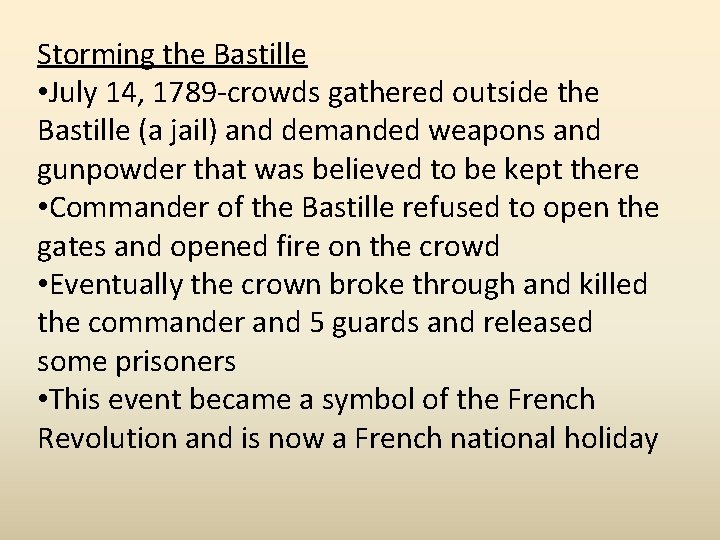 Storming the Bastille

• July 14, 1789-crowds gathered outside the Bastille (a jail) and demanded weapons and gunpowder that was believed to be kept there
• Commander of the Bastille refused to open the gates and opened fire on the crowd
• Eventually the crown broke through and killed the commander and 5 guards and released some prisoners
• This event became a symbol of the French Revolution and is now a French national holiday